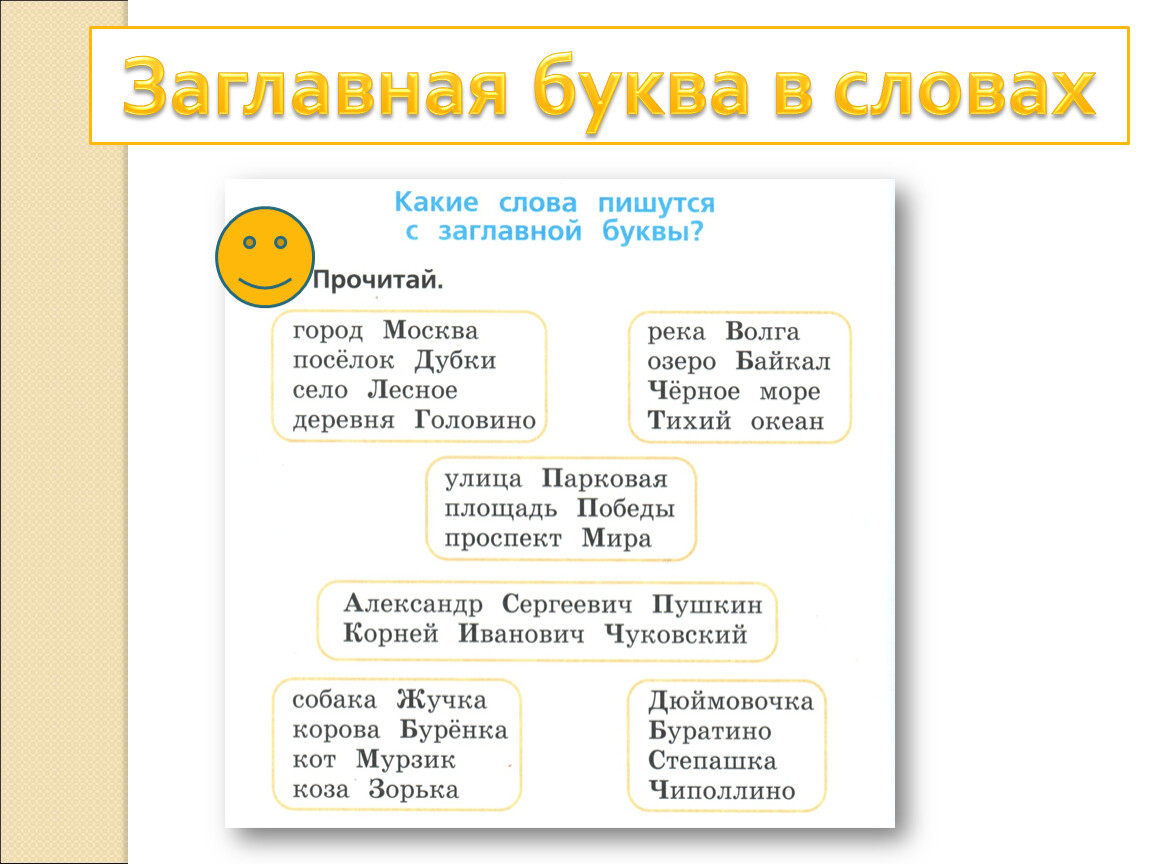 Заглавная буква в словах

Какие слова пишутся с заглавной буквы?

Прочитай.

город Москва
посёлок Дубки
село Лесное
деревня Головино

река Волга
озеро Байкал
Чёрное море
Тихий океан

улица Парковая
площадь Победы
проспект Мира

Александр Сергеевич Пушкин
Корней Иванович Чуковский

собака Жучка
корова Бурёнка
кот Мурзик
коза Зорька

Дюймовочка
Буратино
Степашка
Чиполлино